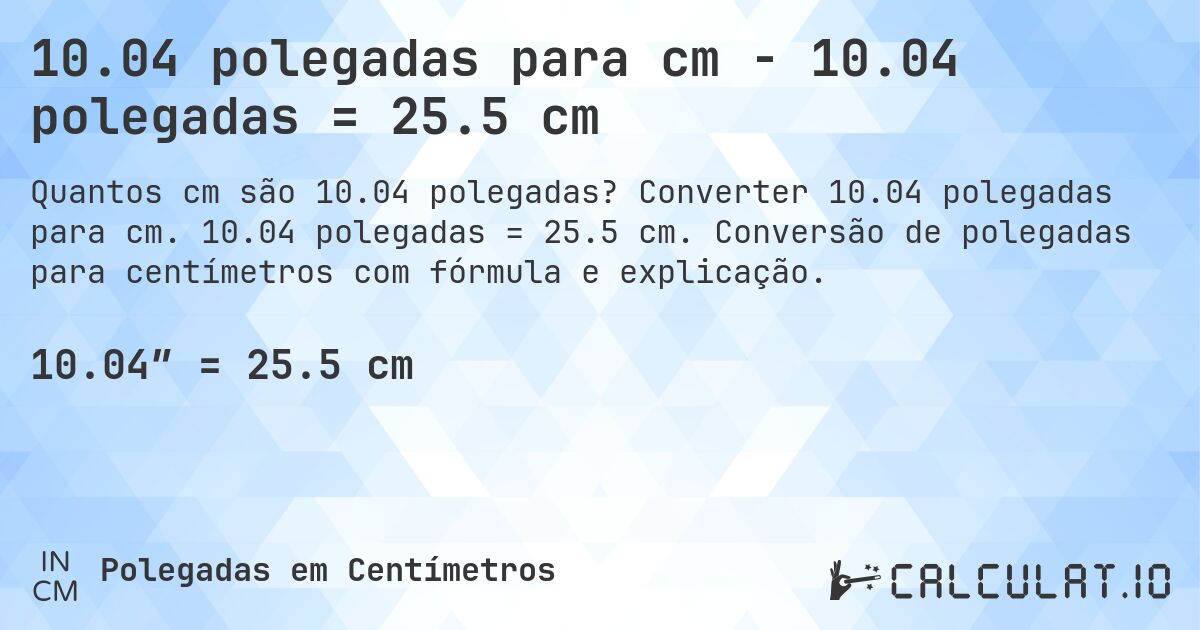 10.04 polegadas para cm - 10.04 polegadas = 25.5 cm

Quantos cm são 10.04 polegadas? Converter 10.04 polegadas para cm. 10.04 polegadas = 25.5 cm. Conversão de polegadas para centímetros com fórmula e explicação.

10.04″ = 25.5 cm

IN
CM
Polegadas em Centímetros

CALCULAT.IO